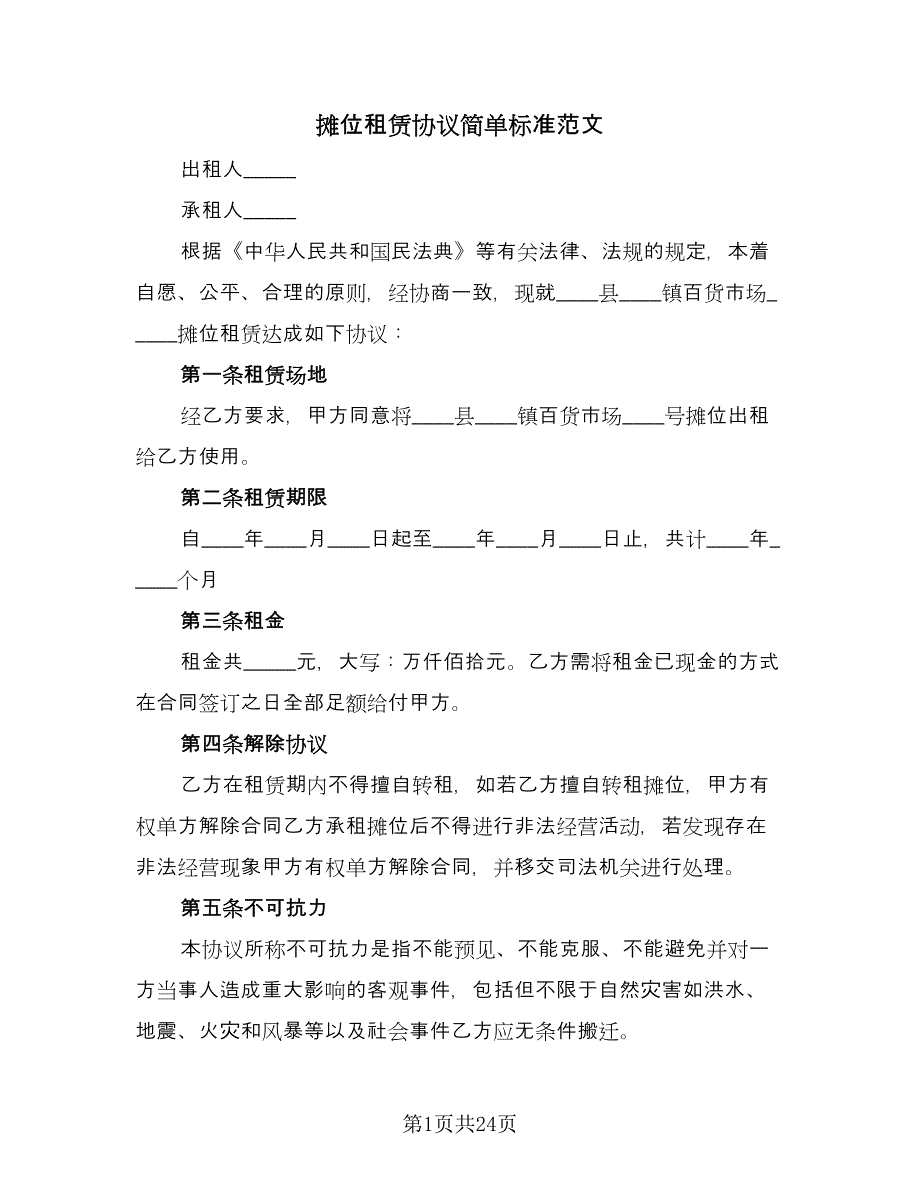 摊位租赁协议简单标准范文

出租人_____

承租人_____

根据《中华人民共和国民法典》等有关法律、法规的规定，本着自愿、公平、合理的原则，经协商一致，现就____县____镇百货市场_____摊位租赁达成如下协议：

第一条租赁场地

经乙方要求，甲方同意将____县____镇百货市场____号摊位出租给乙方使用。

第二条租赁期限

自____年____月____日起至____年____月____日止，共计____年_____个月

第三条租金

租金共_____元，大写：万仟佰拾元。乙方需将租金已现金的方式在合同签订之日全部足额给付甲方。

第四条解除协议

乙方在租赁期内不得擅自转租，如若乙方擅自转租摊位，甲方有权单方解除合同乙方承租摊位后不得进行非法经营活动，若发现存在非法经营现象甲方有权单方解除合同，并移交司法机关进行处理。

第五条不可抗力

本协议所称不可抗力是指不能预见、不能克服、不能避免并对一方当事人造成重大影响的客观事件，包括但不限于自然灾害如洪水、地震、火灾和风暴等以及社会事件乙方应无条件搬迁。

第1页共24页